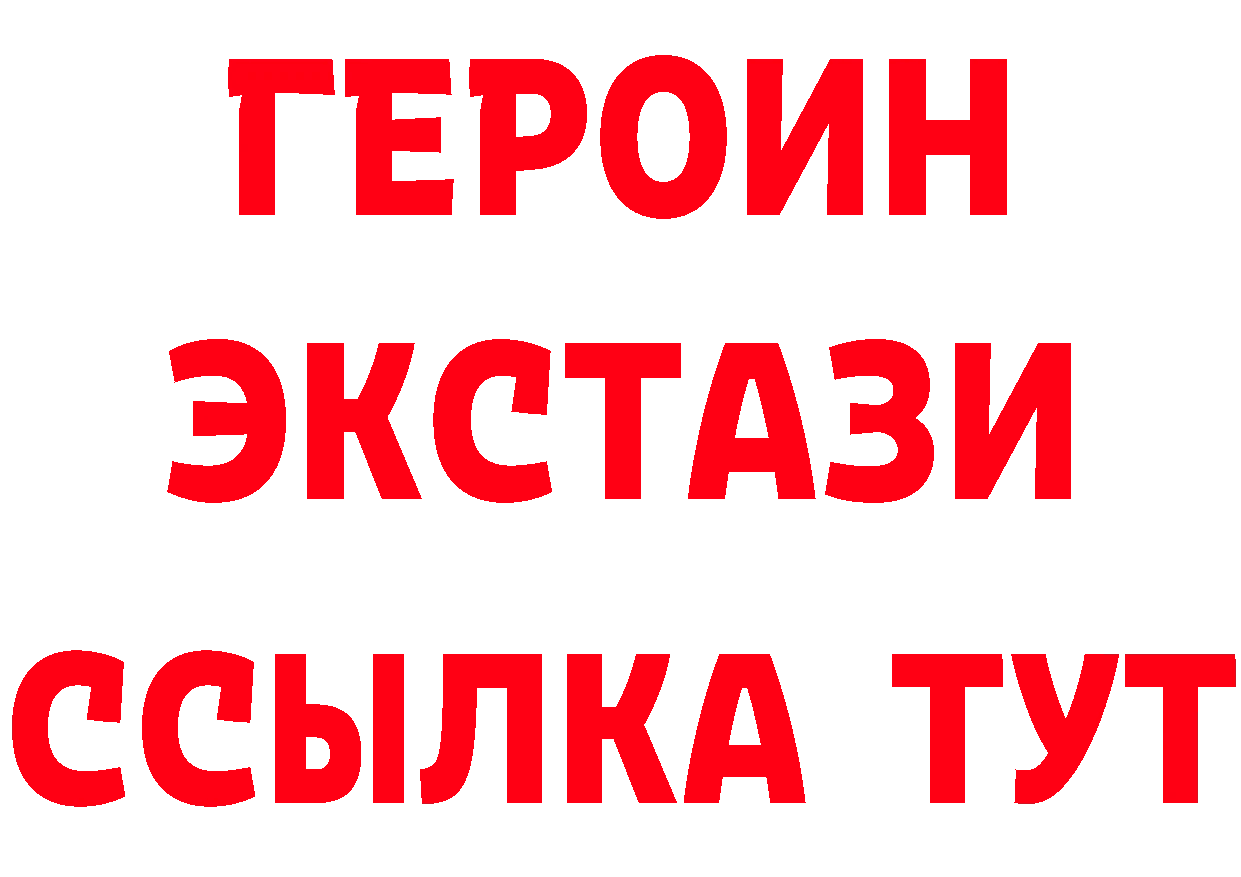 ГЕРОИН ЭКСТАЗИ ССЫЛКА ТУТ